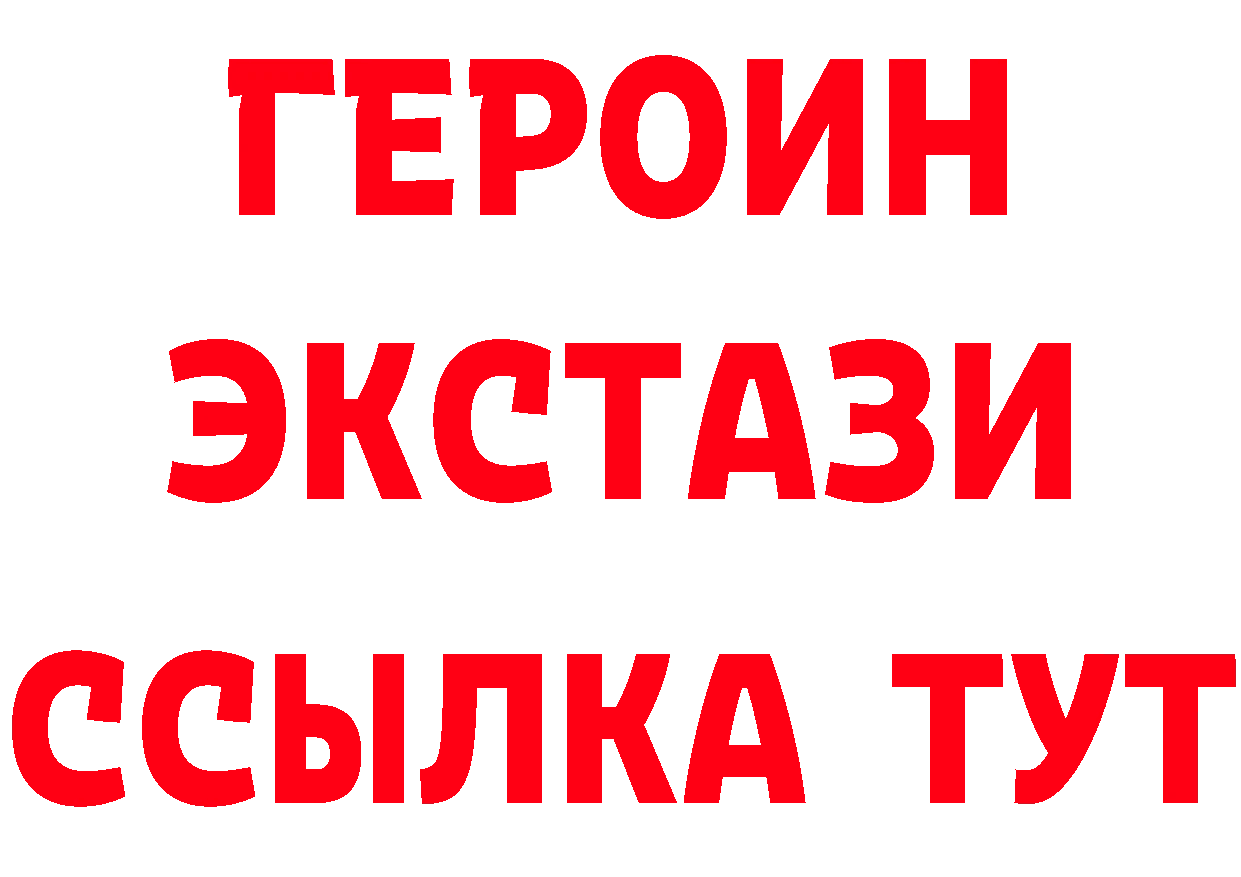 ГЕРОИН ЭКСТАЗИ ССЫЛКА ТУТ